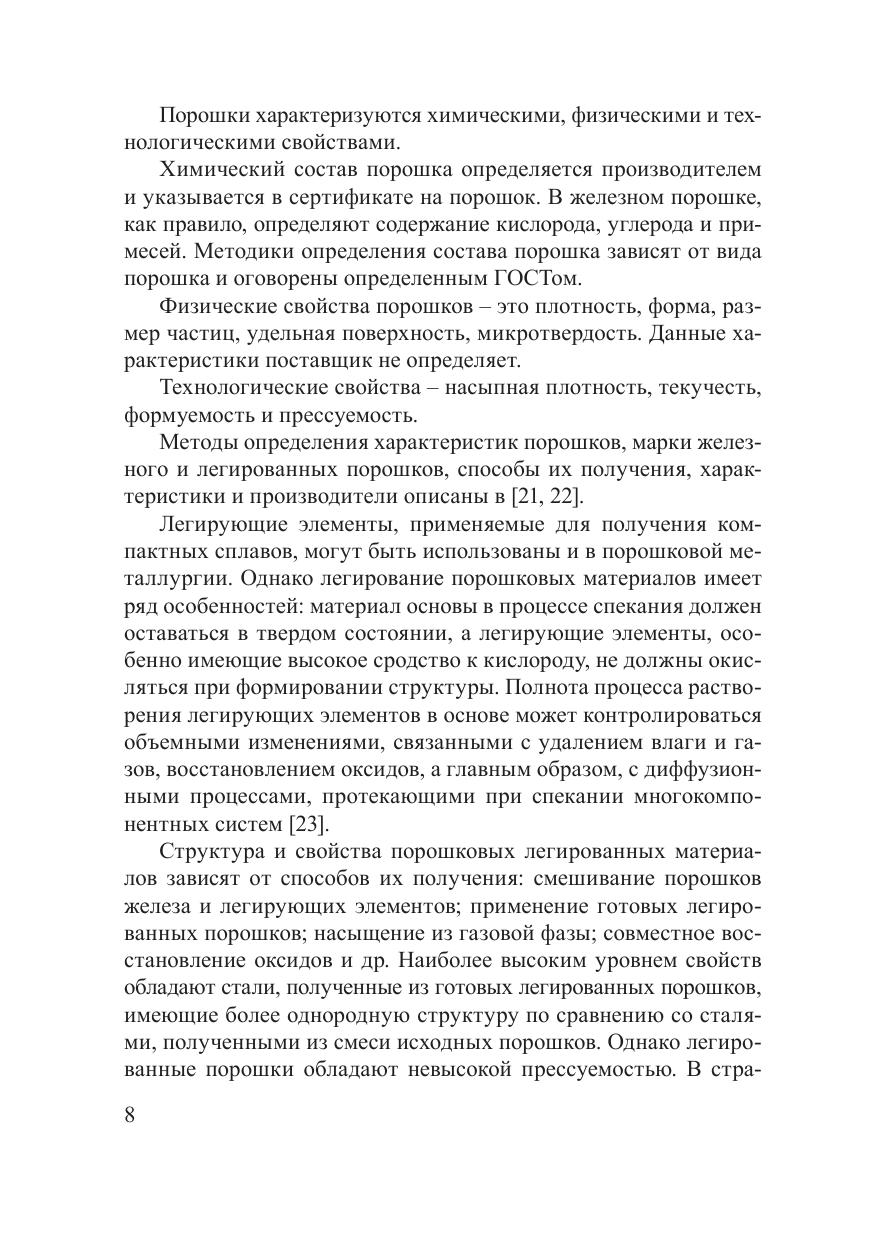 Порошки характеризуются химическими, физическими и технологическими свойствами.

Химический состав порошка определяется производителем и указывается в сертификате на порошок. В железном порошке, как правило, определяют содержание кислорода, углерода и примесей. Методики определения состава порошка зависят от вида порошка и оговорены определенным ГОСТом.

Физические свойства порошков – это плотность, форма, размер частиц, удельная поверхность, микротвердость. Данные характеристики поставщик не определяет.

Технологические свойства – насыпная плотность, текучесть, формуемость и прессуемость.

Методы определения характеристик порошков, марки железного и легированных порошков, способы их получения, характеристики и производители описаны в [21, 22].

Легирующие элементы, применяемые для получения компактных сплавов, могут быть использованы и в порошковой металлургии. Однако легирование порошковых материалов имеет ряд особенностей: материал основы в процессе спекания должен оставаться в твердом состоянии, а легирующие элементы, особенно имеющие высокое сродство к кислороду, не должны окисляться при формировании структуры. Полнота процесса растворения легирующих элементов в основе может контролироваться объемными изменениями, связанными с удалением влаги и газов, восстановлением оксидов, а главным образом, с диффузионными процессами, протекающими при спекании многокомпонентных систем [23].

Структура и свойства порошковых легированных материалов зависят от способов их получения: смешивание порошков железа и легирующих элементов; применение готовых легированных порошков; насыщение из газовой фазы; совместное восстановление оксидов и др. Наиболее высоким уровнем свойств обладают стали, полученные из готовых легированных порошков, имеющие более однородную структуру по сравнению со сталями, полученными из смеси исходных порошков. Однако легированные порошки обладают невысокой прессуемостью. В стра-

8